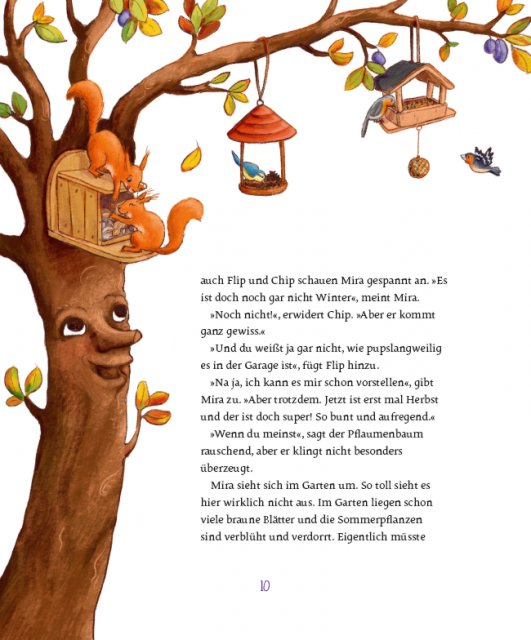 auch Flip und Chip schauen Mira gespannt an. »Es ist doch noch gar nicht Winter«, meint Mira.

»Noch nicht!«, erwidert Chip. »Aber er kommt ganz gewiss.«

»Und du weißt ja gar nicht, wie pupslangweilig es in der Garage ist«, fügt Flip hinzu.

»Na ja, ich kann es mir schon vorstellen«, gibt Mira zu. »Aber trotzdem. Jetzt ist erst mal Herbst und der ist doch super! So bunt und aufregend.«

»Wenn du meinst«, sagt der Pflaumenbaum rauschend, aber er klingt nicht besonders überzeugt.

Mira sieht sich im Garten um. So toll sieht es hier wirklich nicht aus. Im Garten liegen schon viele braune Blätter und die Sommerpflanzen sind verblüht und verdorrt. Eigentlich müsste

10